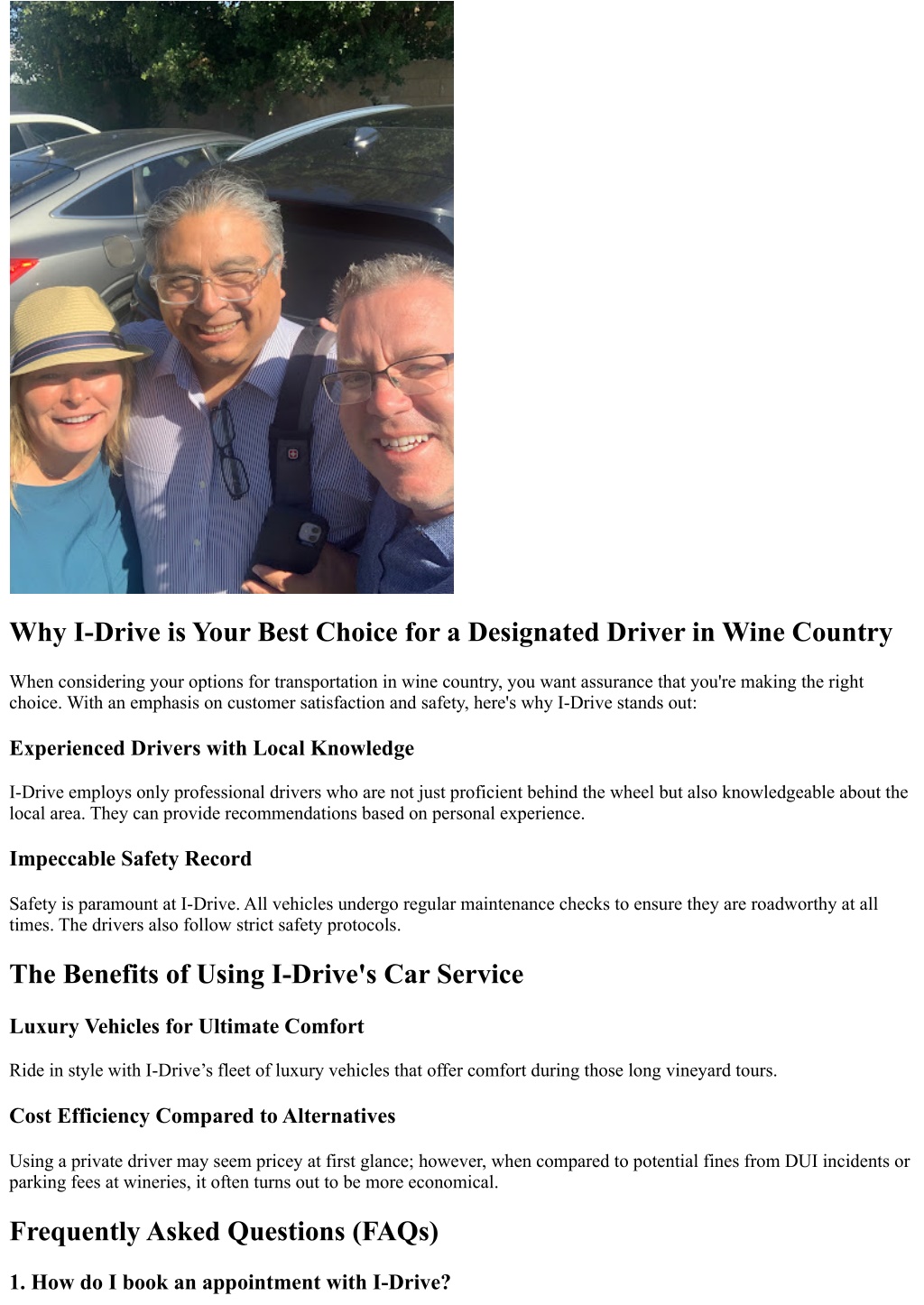 Why I-Drive is Your Best Choice for a Designated Driver in Wine Country

When considering your options for transportation in wine country, you want assurance that you're making the right choice. With an emphasis on customer satisfaction and safety, here's why I-Drive stands out:

Experienced Drivers with Local Knowledge

I-Drive employs only professional drivers who are not just proficient behind the wheel but also knowledgeable about the local area. They can provide recommendations based on personal experience.

Impeccable Safety Record

Safety is paramount at I-Drive. All vehicles undergo regular maintenance checks to ensure they are roadworthy at all times. The drivers also follow strict safety protocols.

The Benefits of Using I-Drive's Car Service

Luxury Vehicles for Ultimate Comfort

Ride in style with I-Drive’s fleet of luxury vehicles that offer comfort during those long vineyard tours.

Cost Efficiency Compared to Alternatives

Using a private driver may seem pricey at first glance; however, when compared to potential fines from DUI incidents or parking fees at wineries, it often turns out to be more economical.

Frequently Asked Questions (FAQs)

1. How do I book an appointment with I-Drive?